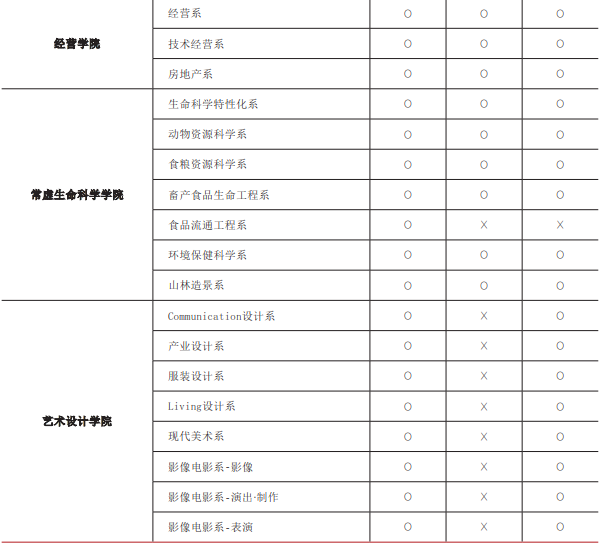 | 经营学院 | 经营系 | O | O | O |
|---|---|---|---|---|
| | 技术经营系 | O | O | O |
| | 房地产系 | O | O | O |
| 常虚生命科学学院 | 生命科学特性化系 | O | O | O |
| | 动物资源科学系 | O | O | O |
| | 食粮资源科学系 | O | O | O |
| | 畜产食品生命工程系 | O | O | O |
| | 食品流通工程系 | O | X | X |
| | 环境保健科学系 | O | O | O |
| | 山林造景系 | O | O | O |
| 艺术设计学院 | Communication设计系 | O | X | O |
| | 产业设计系 | O | X | O |
| | 服装设计系 | O | X | O |
| | Living设计系 | O | X | O |
| | 现代美术系 | O | X | O |
| | 影像电影系-影像 | O | X | O |
| | 影像电影系-演出·制作 | O | X | O |
| | 影像电影系-表演 | O | X | O |